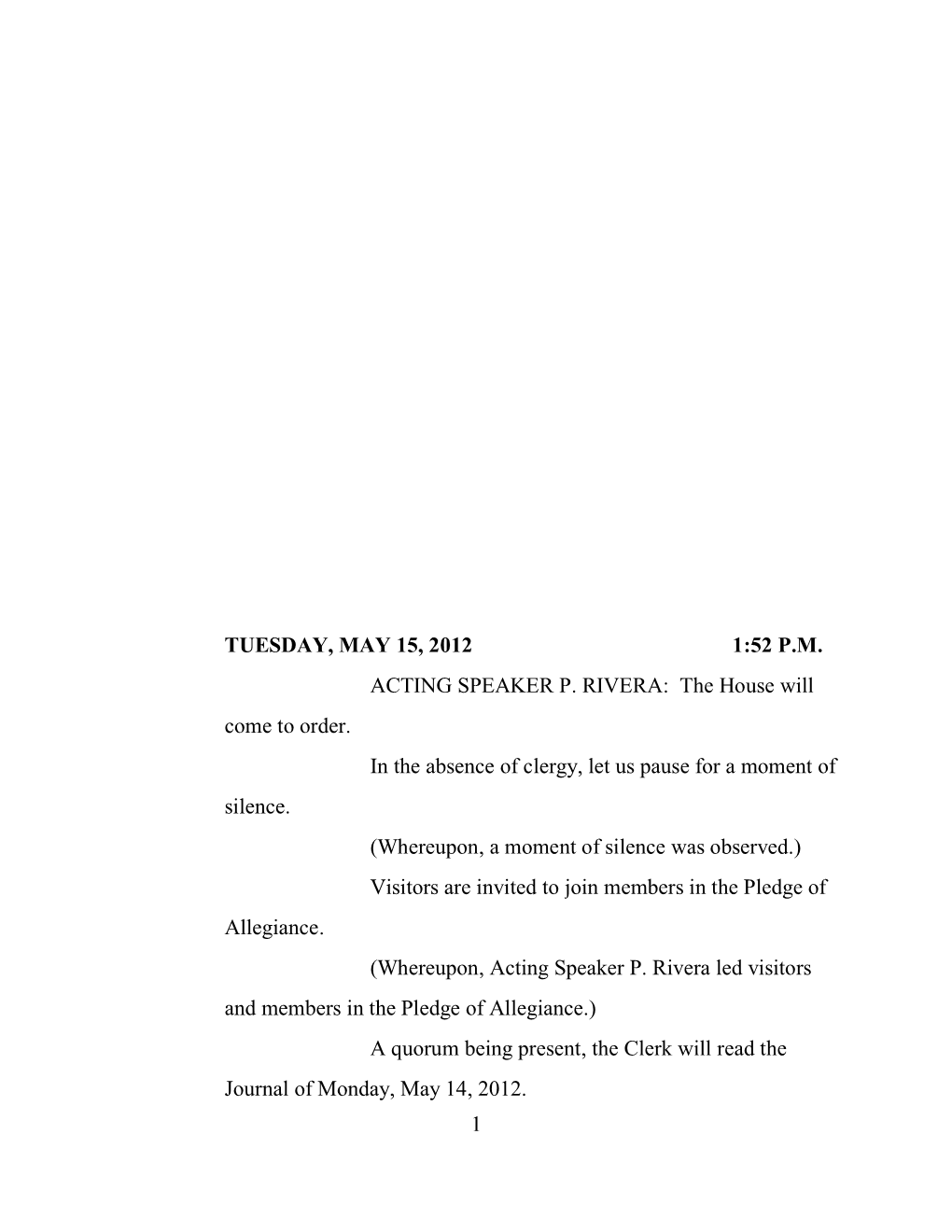 TUESDAY, MAY 15, 2012 1:52 P.M.

ACTING SPEAKER P. RIVERA: The House will come to order.

In the absence of clergy, let us pause for a moment of silence.

(Whereupon, a moment of silence was observed.)

Visitors are invited to join members in the Pledge of Allegiance.

(Whereupon, Acting Speaker P. Rivera led visitors and members in the Pledge of Allegiance.)

A quorum being present, the Clerk will read the Journal of Monday, May 14, 2012.

1